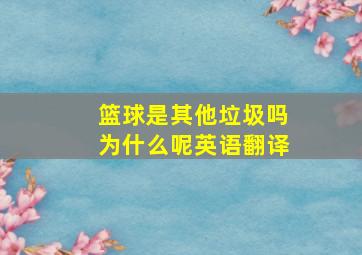 篮球是其他垃圾吗
为什么呢英语翻译